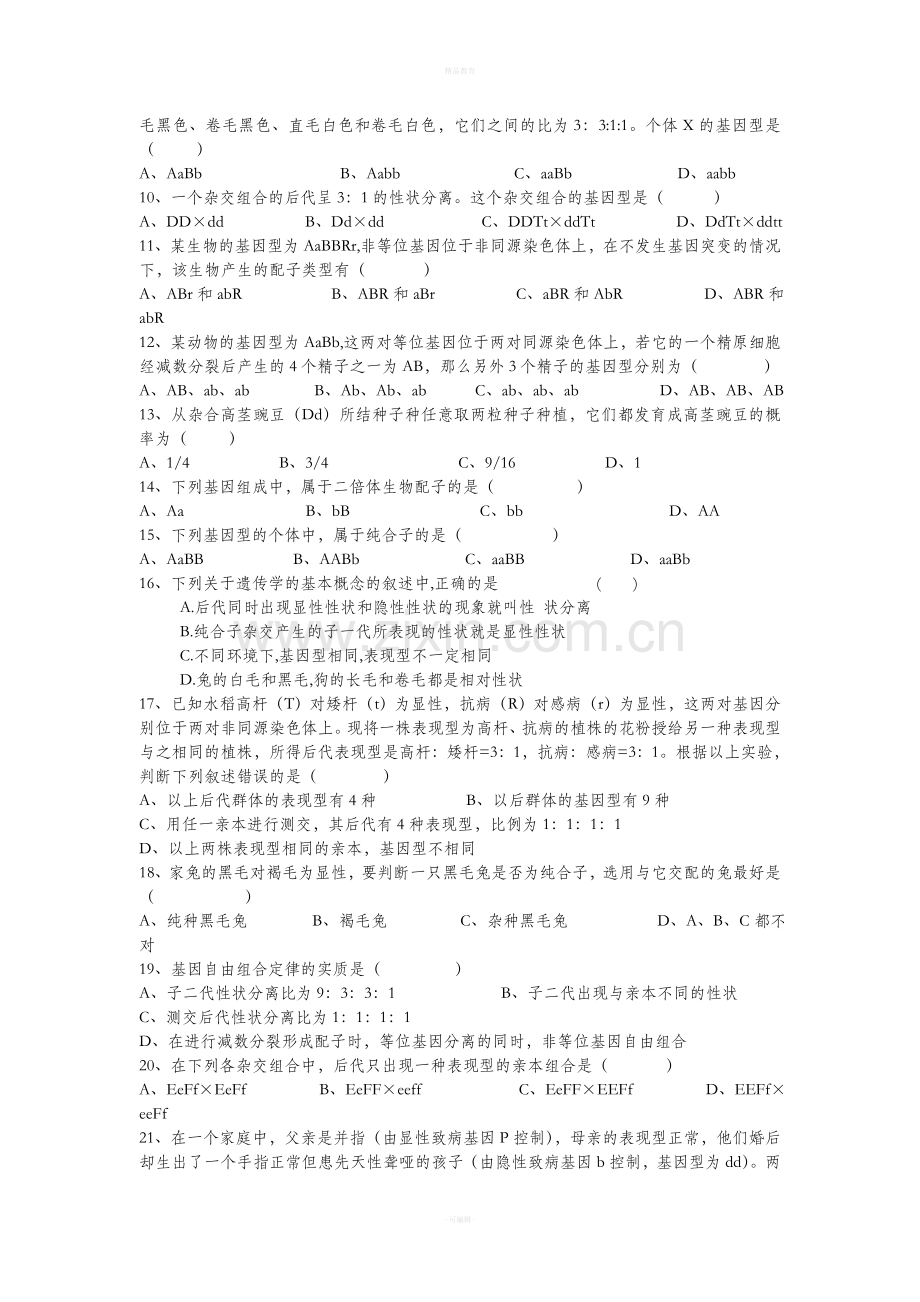 精品教育

毛黑色、卷毛黑色、直毛白色和卷毛白色，它们之间的比为 3：3:1:1。个体 X 的基因型是（ ）

A、AaBb B、Aabb C、aaBb D、aabb

10、一个杂交组合的后代呈 3：1 的性状分离。这个杂交组合的基因型是（ ）

A、DD×dd B、Dd×dd C、DDTt×ddTt D、DdTt×ddtt

11、某生物的基因型为 AaBBRr,非等位基因位于非同源染色体上，在不发生基因突变的情况下，该生物产生的配子类型有（ ）

A、ABr 和 abR B、ABR 和 aBr C、aBR 和 AbR D、ABR 和 abR

12、某动物的基因型为 AaBb,这两对等位基因位于两对同源染色体上，若它的一个精原细胞经减数分裂后产生的 4 个精子之一为 AB，那么另外 3 个精子的基因型分别为（ ）

A、AB、ab、ab B、Ab、Ab、ab C、ab、ab、ab D、AB、AB、AB

13、从杂合高茎豌豆（Dd）所结种子种任意取两粒种子种植，它们都发育成高茎豌豆的概率为（ ）

A、1/4 B、3/4 C、9/16 D、1

14、下列基因组成中，属于二倍体生物配子的是（ ）

A、Aa B、bB C、bb D、AA

15、下列基因型的个体中，属于纯合子的是（ ）

A、AaBB B、AABb C、aaBB D、aaBb

16、下列关于遗传学的基本概念的叙述中,正确的是 （ ）

A.后代同时出现显性性状和隐性性状的现象就叫性 状分离

B.纯合子杂交产生的子一代所表现的性状就是显性性状

C.不同环境下,基因型相同,表现型不一定相同

D.兔的白毛和黑毛,狗的长毛和卷毛都是相对性状

17、已知水稻高杆（T）对矮杆（t）为显性，抗病（R）对感病（r）为显性，这两对基因分别位于两对非同源染色体上。现将一株表现型为高杆、抗病的植株的花粉授给另一种表现型与之相同的植株，所得后代表现型是高杆：矮杆=3：1，抗病：感病=3：1。根据以上实验，判断下列叙述错误的是（ ）

A、以上后代群体的表现型有 4 种 B、以后群体的基因型有 9 种

C、用任一亲本进行测交，其后代有 4 种表现型，比例为 1：1：1：1

D、以上两株表现型相同的亲本，基因型不相同

18、家兔的黑毛对褐毛为显性，要判断一只黑毛兔是否为纯合子，选用与它交配的兔最好是（ ）

A、纯种黑毛兔 B、褐毛兔 C、杂种黑毛兔 D、A、B、C 都不对

19、基因自由组合定律的实质是（ ）

A、子二代性状分离比为 9：3：3：1 B、子二代出现与亲本不同的性状

C、测交后代性状分离比为 1：1：1：1

D、在进行减数分裂形成配子时，等位基因分离的同时，非等位基因自由组合

20、在下列各杂交组合中，后代只出现一种表现型的亲本组合是（ ）

A、EeFf×EeFf B、EeFF×eeff C、EeFF×EEFf D、EEFf×eeFf

21、在一个家庭中，父亲是并指（由显性致病基因 P 控制），母亲的表现型正常，他们婚后却生出了一个手指正常但患先天性聋哑的孩子（由隐性致病基因 b 控制，基因型为 dd）。两

www.zixin.com.cn

-可编辑-